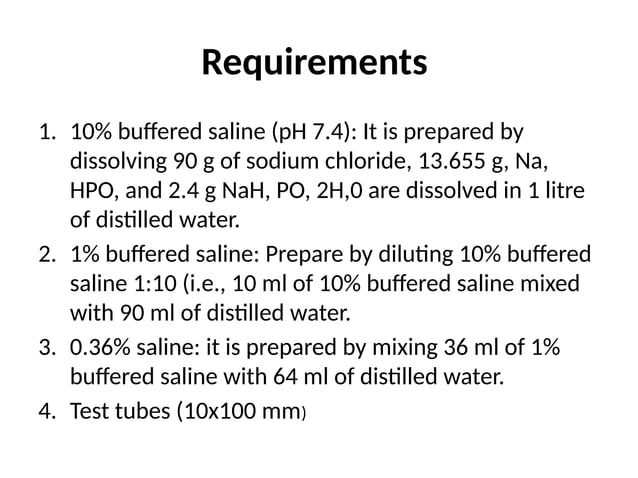 Requirements

1. 10% buffered saline (pH 7.4): It is prepared by dissolving 90 g of sodium chloride, 13.655 g, Na, HPO, and 2.4 g NaH, PO, 2H,0 are dissolved in 1 litre of distilled water.
2. 1% buffered saline: Prepare by diluting 10% buffered saline 1:10 (i.e., 10 ml of 10% buffered saline mixed with 90 ml of distilled water.
3. 0.36% saline: it is prepared by mixing 36 ml of 1% buffered saline with 64 ml of distilled water.
4. Test tubes (10x100 mm)